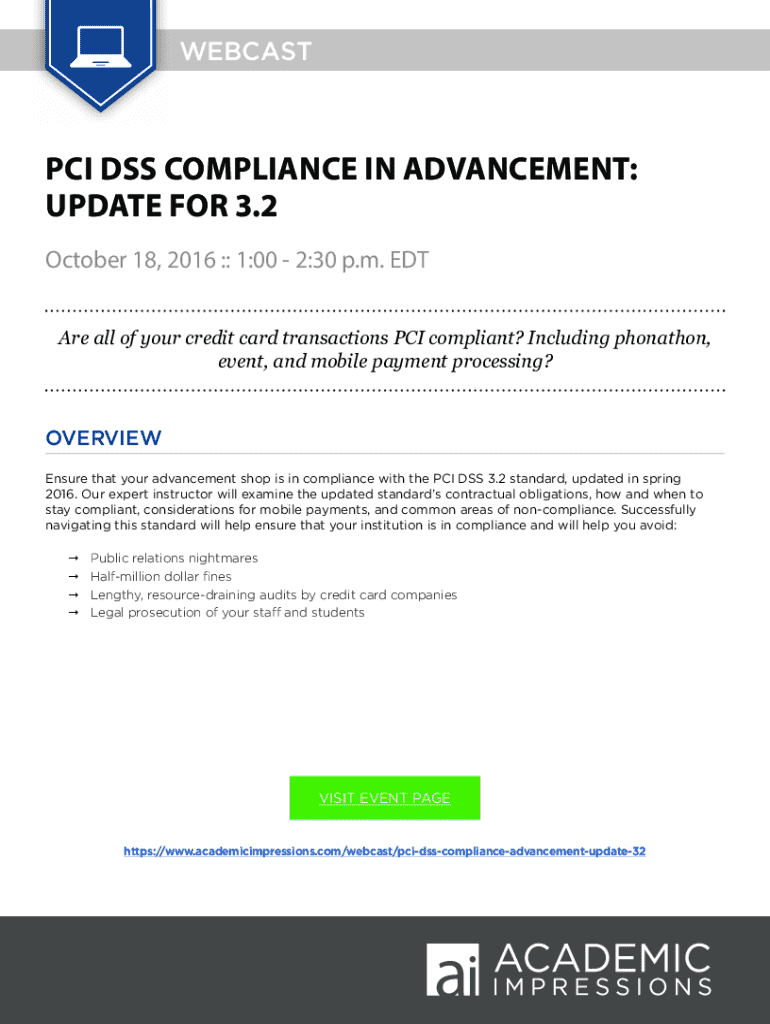 WEBCAST

PCI DSS COMPLIANCE IN ADVANCEMENT: UPDATE FOR 3.2

October 18, 2016 :: 1:00 - 2:30 p.m. EDT

Are all of your credit card transactions PCI compliant? Including phonathon, event, and mobile payment processing?

OVERVIEW

Ensure that your advancement shop is in compliance with the PCI DSS 3.2 standard, updated in spring 2016. Our expert instructor will examine the updated standard's contractual obligations, how and when to stay compliant, considerations for mobile payments, and common areas of non-compliance. Successfully navigating this standard will help ensure that your institution is in compliance and will help you avoid:

→ Public relations nightmares
→ Half-million dollar fines
→ Lengthy, resource-draining audits by credit card companies
→ Legal prosecution of your staff and students

VISIT EVENT PAGE

https://www.academicimpressions.com/webcast/pci-dss-compliance-advancement-update-32

ai ACADEMIC IMPRESSIONS